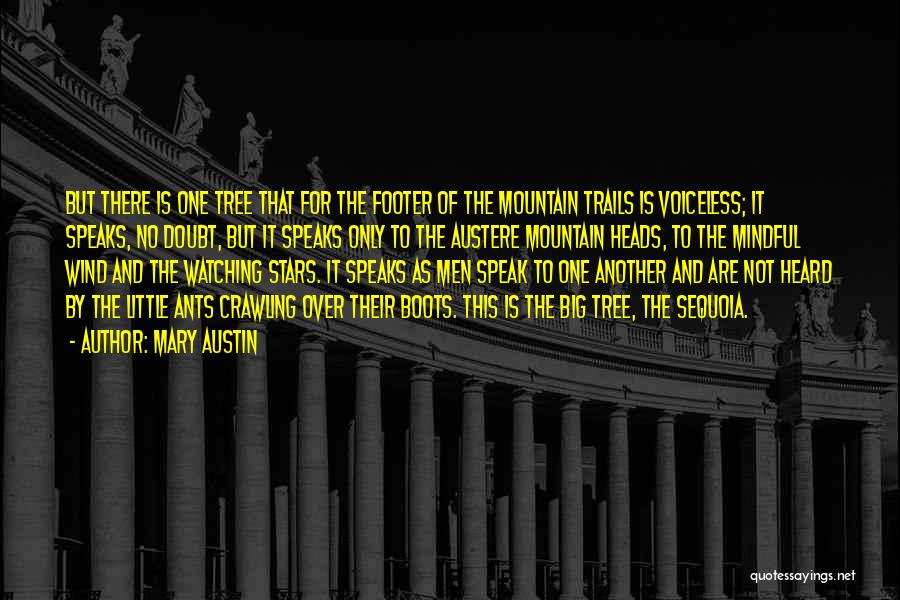 BUT THERE IS ONE TREE THAT FOR THE FOOTER OF THE MOUNTAIN TRAILS IS VOICELESS; IT SPEAKS, NO DOUBT, BUT IT SPEAKS ONLY TO THE AUSTERE MOUNTAIN HEADS, TO THE MINDFUL WIND AND THE WATCHING STARS. IT SPEAKS AS MEN SPEAK TO ONE ANOTHER AND ARE NOT HEARD BY THE LITTLE ANTS CRAWLING OVER THEIR BOOTS. THIS IS THE BIG TREE, THE SEQUOIA.

- AUTHOR: MARY AUSTIN

quotessayings.net